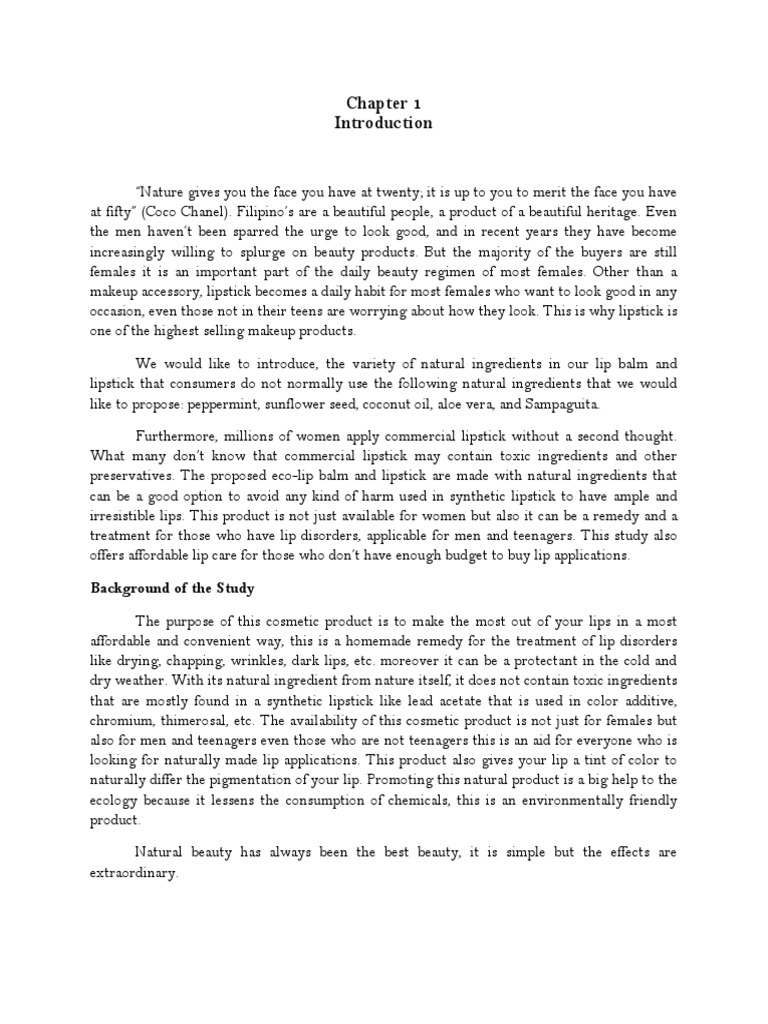 Chapter 1
Introduction

"Nature gives you the face you have at twenty; it is up to you to merit the face you have at fifty" (Coco Chanel). Filipino's are a beautiful people, a product of a beautiful heritage. Even the men haven't been sparred the urge to look good, and in recent years they have become increasingly willing to splurge on beauty products. But the majority of the buyers are still females it is an important part of the daily beauty regimen of most females. Other than a makeup accessory, lipstick becomes a daily habit for most females who want to look good in any occasion, even those not in their teens are worrying about how they look. This is why lipstick is one of the highest selling makeup products.

We would like to introduce, the variety of natural ingredients in our lip balm and lipstick that consumers do not normally use the following natural ingredients that we would like to propose: peppermint, sunflower seed, coconut oil, aloe vera, and Sampaguita.

Furthermore, millions of women apply commercial lipstick without a second thought. What many don't know that commercial lipstick may contain toxic ingredients and other preservatives. The proposed eco-lip balm and lipstick are made with natural ingredients that can be a good option to avoid any kind of harm used in synthetic lipstick to have ample and irresistible lips. This product is not just available for women but also it can be a remedy and a treatment for those who have lip disorders, applicable for men and teenagers. This study also offers affordable lip care for those who don't have enough budget to buy lip applications.

Background of the Study

The purpose of this cosmetic product is to make the most out of your lips in a most affordable and convenient way, this is a homemade remedy for the treatment of lip disorders like drying, chapping, wrinkles, dark lips, etc. moreover it can be a protectant in the cold and dry weather. With its natural ingredient from nature itself, it does not contain toxic ingredients that are mostly found in a synthetic lipstick like lead acetate that is used in color additive, chromium, thimerosal, etc. The availability of this cosmetic product is not just for females but also for men and teenagers even those who are not teenagers this is an aid for everyone who is looking for naturally made lip applications. This product also gives your lip a tint of color to naturally differ the pigmentation of your lip. Promoting this natural product is a big help to the ecology because it lessens the consumption of chemicals, this is an environmentally friendly product.

Natural beauty has always been the best beauty, it is simple but the effects are extraordinary.